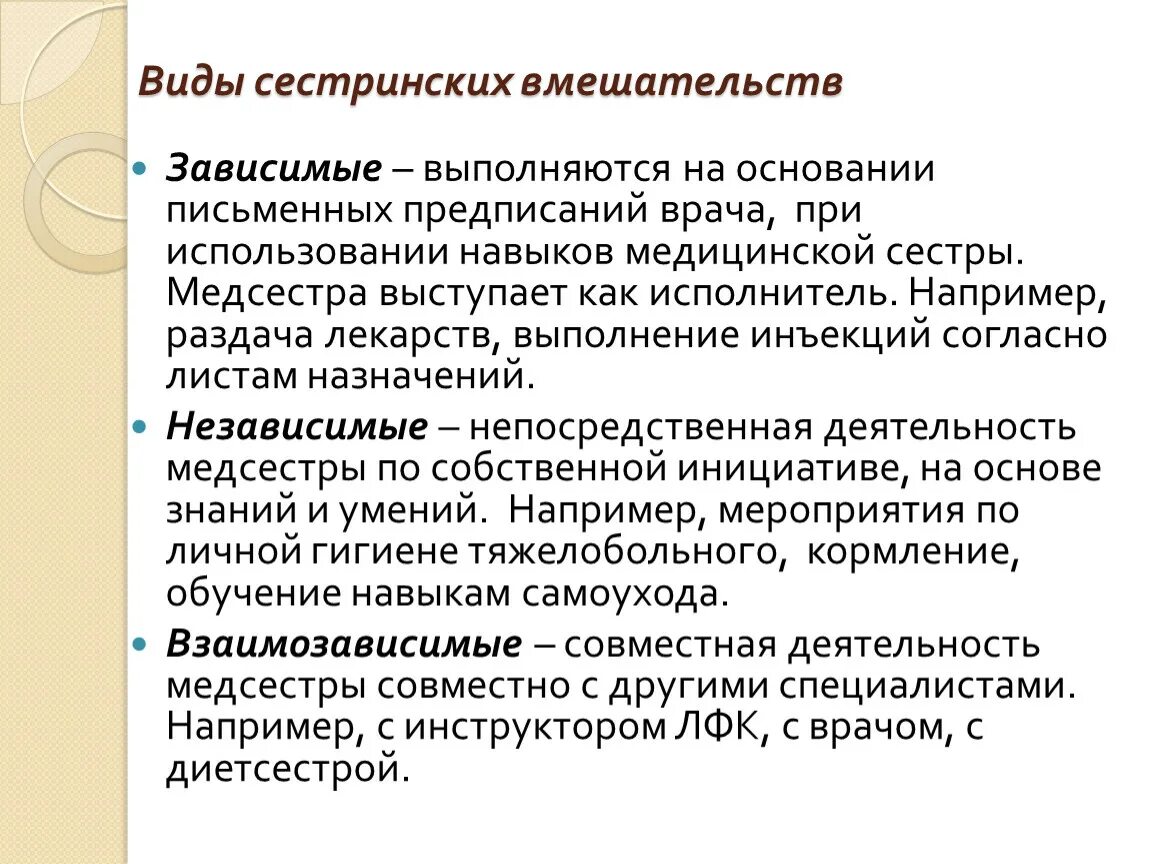 Виды сестринских вмешательств

Зависимые – выполняются на основании письменных предписаний врача, при использовании навыков медицинской сестры. Медсестра выступает как исполнитель. Например, раздача лекарств, выполнение инъекций согласно листам назначений.

Независимые – непосредственная деятельность медсестры по собственной инициативе, на основе знаний и умений. Например, мероприятия по личной гигиене тяжелобольного, кормление, обучение навыкам самоухода.

Взаимозависимые – совместная деятельность медсестры совместно с другими специалистами. Например, с инструктором ЛФК, с врачом, с диетсестрой.